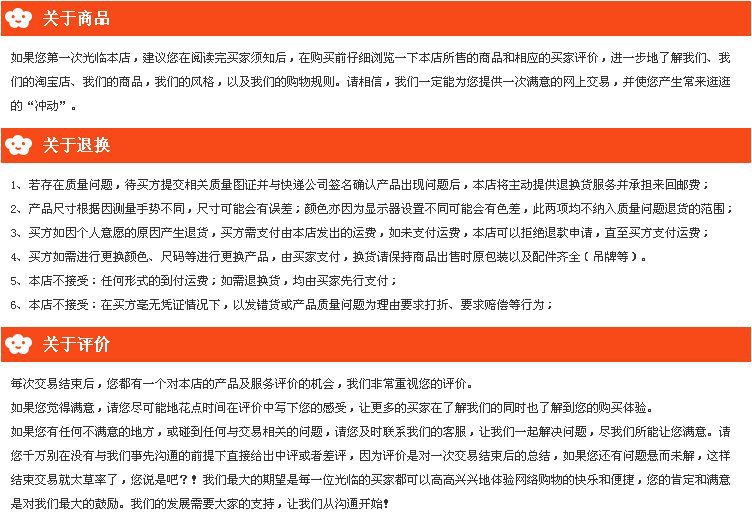 关于商品

如果您第一次光临本店，建议您在阅读完买家须知后，在购买前仔细浏览一下本店所售的商品和相应的买家评价，进一步地了解我们、我们的淘宝店、我们的商品，我们的风格，以及我们的购物规则。请相信，我们一定能为您提供一次满意的网上交易，并使您产生常来逛逛的“冲动”。

关于退换

1、若存在质量问题，待买方提交相关质量图证并与快递公司签名确认产品出现问题后，本店将主动提供退换货服务并承担来回邮费；
2、产品尺寸根据因测量手势不同，尺寸可能会有误差；颜色亦因为显示器设置不同可能会有色差，此两项均不纳入质量问题退货的范围；
3、买方如因个人意愿的原因产生退货，买方需支付由本店发出的运费，如未支付运费，本店可以拒绝退款申请，直至买方支付运费；
4、买方如需进行更换颜色、尺码等进行更换产品，由买家支付，换货请保持商品出售时原包装以及配件齐全（吊牌等）。
5、本店不接受：任何形式的到付运费；如需退换货，均由买家先行支付；
6、本店不接受：在买方毫无凭证情况下，以发错货或产品质量问题为理由要求打折、要求赔偿等行为；

关于评价

每次交易结束后，您都有一个对本店的产品及服务评价的机会，我们非常重视您的评价。
如果您觉得满意，请您尽可能地花点时间在评价中写下您的感受，让更多的买家在了解我们的同时也了解到您的购买体验。
如果您有任何不满意的地方，或碰到任何与交易相关的问题，请您及时联系我们的客服，让我们一起解决问题，尽我们所能让您满意。请您千万别在没有与我们事先沟通的前提下直接给出中评或者差评，因为评价是对一次交易结束后的总结，如果您还有问题悬而未解，这样结束交易就太草率了，您说是吧？！我们最大的期望是每一位光临的买家都可以高高兴兴地体验网络购物的快乐和便捷，您的肯定和满意是对我们最大的鼓励。我们的发展需要大家的支持，让我们从沟通开始！